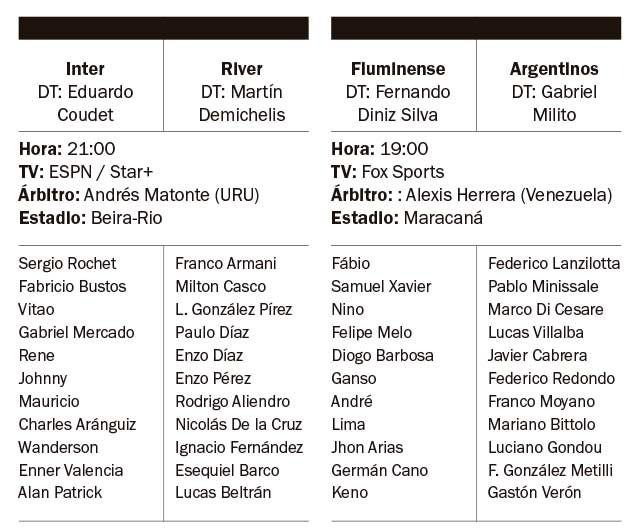 | Inter DT: Eduardo Coudet | River DT: Martín Demichelis |
|---|---|

Hora: 21:00
TV: ESPN / Star+
Árbitro: Andrés Matonte (URU)
Estadio: Beira-Rio

| | |
|---|---|
| Sergio Rochet | Franco Armani |
| Fabricio Bustos | Milton Casco |
| Vitao | L. González Pírez |
| Gabriel Mercado | Paulo Díaz |
| Rene | Enzo Díaz |
| Johnny | Enzo Pérez |
| Mauricio | Rodrigo Aliendro |
| Charles Aránguiz | Nicolás De la Cruz |
| Wanderson | Ignacio Fernández |
| Enner Valencia | Esequiel Barco |
| Alan Patrick | Lucas Beltrán |

| Fluminense DT: Fernando Diniz Silva | Argentinos DT: Gabriel Milito |
|---|---|

Hora: 19:00
TV: Fox Sports
Árbitro: : Alexis Herrera (Venezuela)
Estadio: Maracaná

| | |
|---|---|
| Fábio | Federico Lanzilotta |
| Samuel Xavier | Pablo Minissale |
| Nino | Marco Di Cesare |
| Felipe Melo | Lucas Villalba |
| Diogo Barbosa | Javier Cabrera |
| Ganso | Federico Redondo |
| André | Franco Moyano |
| Lima | Mariano Bittolo |
| Jhon Arias | Luciano Gondou |
| Germán Cano | F. González Metilli |
| Keno | Gastón Verón |